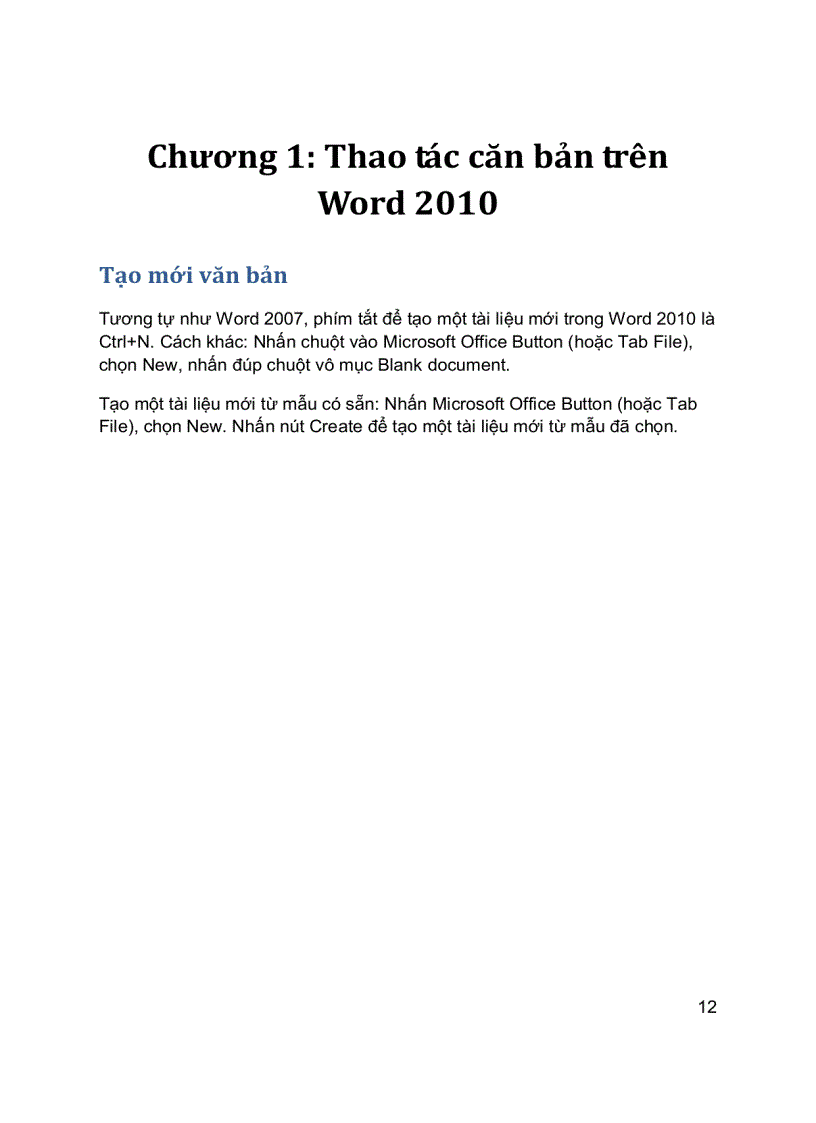 Chương 1: Thao tác căn bản trên Word 2010

Tạo mới văn bản

Tương tự như Word 2007, phím tắt để tạo một tài liệu mới trong Word 2010 là Ctrl+N. Cách khác: Nhấn chuột vào Microsoft Office Button (hoặc Tab File), chọn New, nhấn đúp chuột vô mục Blank document.

Tạo một tài liệu mới từ mẫu có sẵn: Nhấn Microsoft Office Button (hoặc Tab File), chọn New. Nhấn nút Create để tạo một tài liệu mới từ mẫu đã chọn.

12